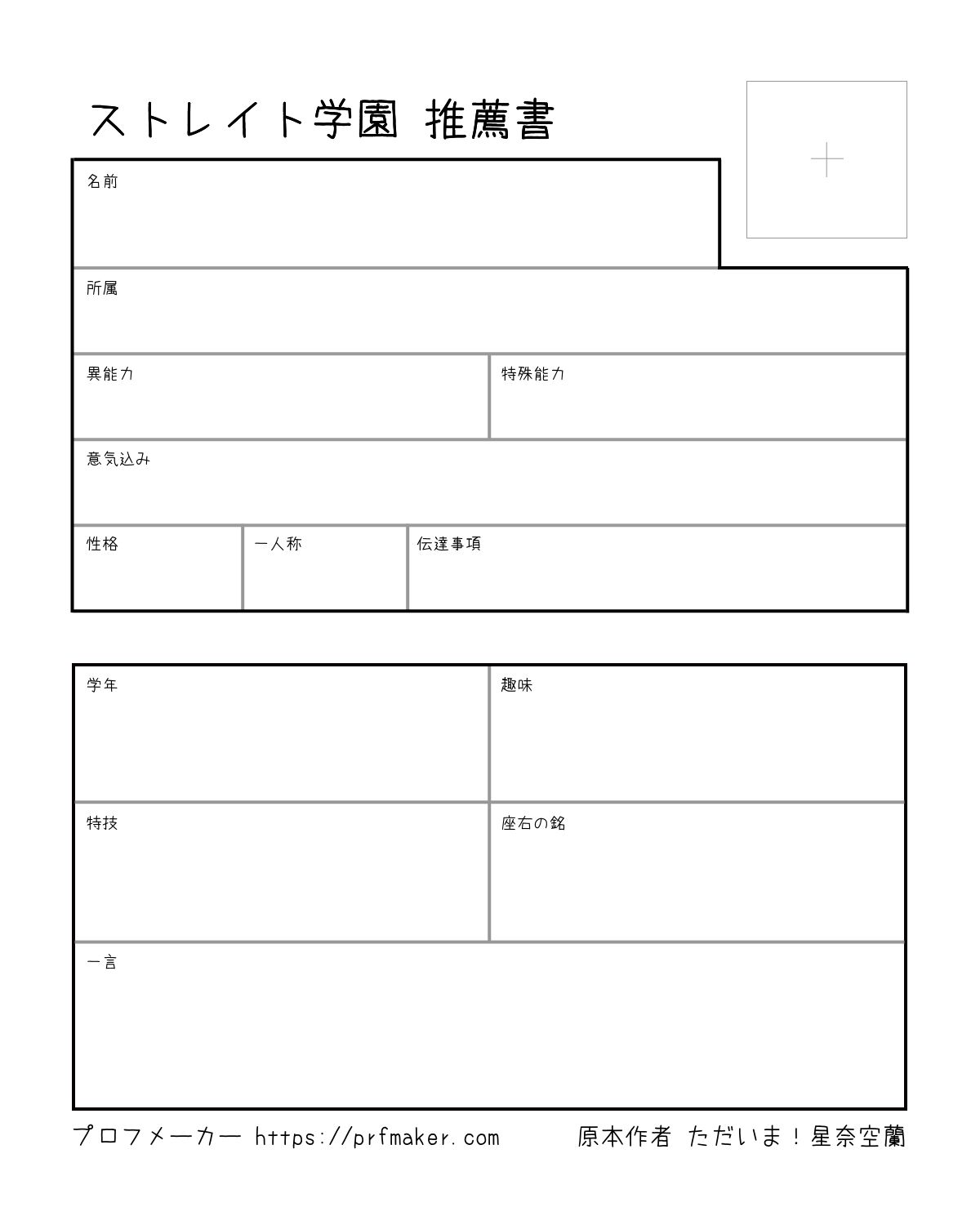 ストレイト学園 推薦書

+

名前

所属

異能力

特殊能力

意気込み

性格

一人称

伝達事項

学年

趣味

特技

座右の銘

一言

プロフメーカー https://prfmaker.com

原本作者 ただいま！星奈空蘭